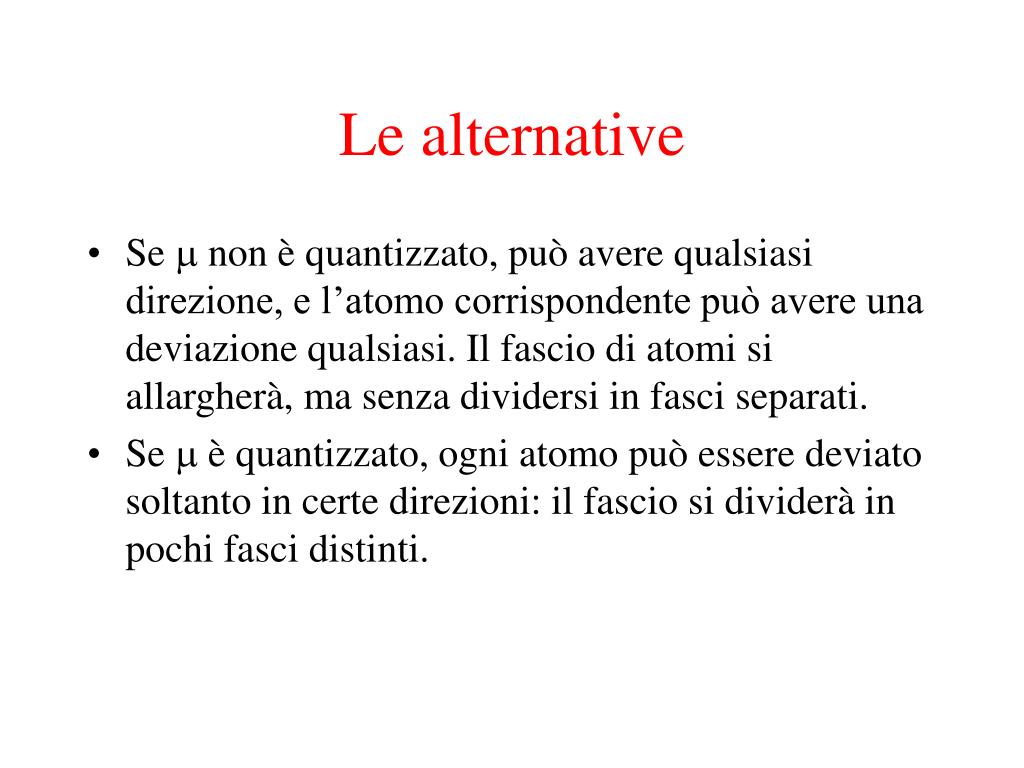 Le alternative

• Se $\mu$ non è quantizzato, può avere qualsiasi direzione, e l’atomo corrispondente può avere una deviazione qualsiasi. Il fascio di atomi si allargherà, ma senza dividersi in fasci separati.
• Se $\mu$ è quantizzato, ogni atomo può essere deviato soltanto in certe direzioni: il fascio si dividerà in pochi fasci distinti.